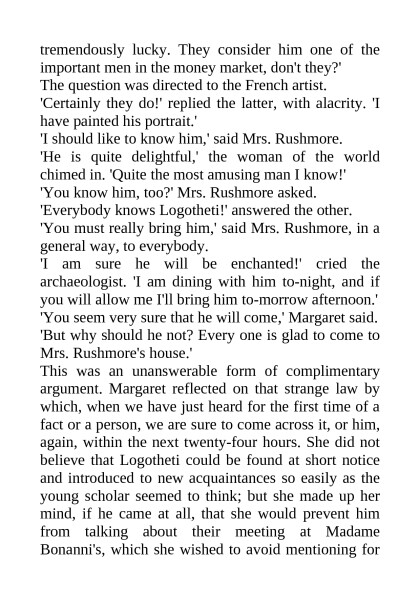 tremendously lucky. They consider him one of the important men in the money market, don't they?'

The question was directed to the French artist.

'Certainly they do!' replied the latter, with alacrity. 'I have painted his portrait.'

'I should like to know him,' said Mrs. Rushmore.

'He is quite delightful,' the woman of the world chimed in. 'Quite the most amusing man I know!'

'You know him, too?' Mrs. Rushmore asked.

'Everybody knows Logotheti!' answered the other.

'You must really bring him,' said Mrs. Rushmore, in a general way, to everybody.

'I am sure he will be enchanted!' cried the archaeologist. 'I am dining with him to-night, and if you will allow me I'll bring him to-morrow afternoon.'

'You seem very sure that he will come,' Margaret said.

'But why should he not? Every one is glad to come to Mrs. Rushmore's house.'

This was an unanswerable form of complimentary argument. Margaret reflected on that strange law by which, when we have just heard for the first time of a fact or a person, we are sure to come across it, or him, again, within the next twenty-four hours. She did not believe that Logotheti could be found at short notice and introduced to new acquaintances so easily as the young scholar seemed to think; but she made up her mind, if he came at all, that she would prevent him from talking about their meeting at Madame Bonanni's, which she wished to avoid mentioning for